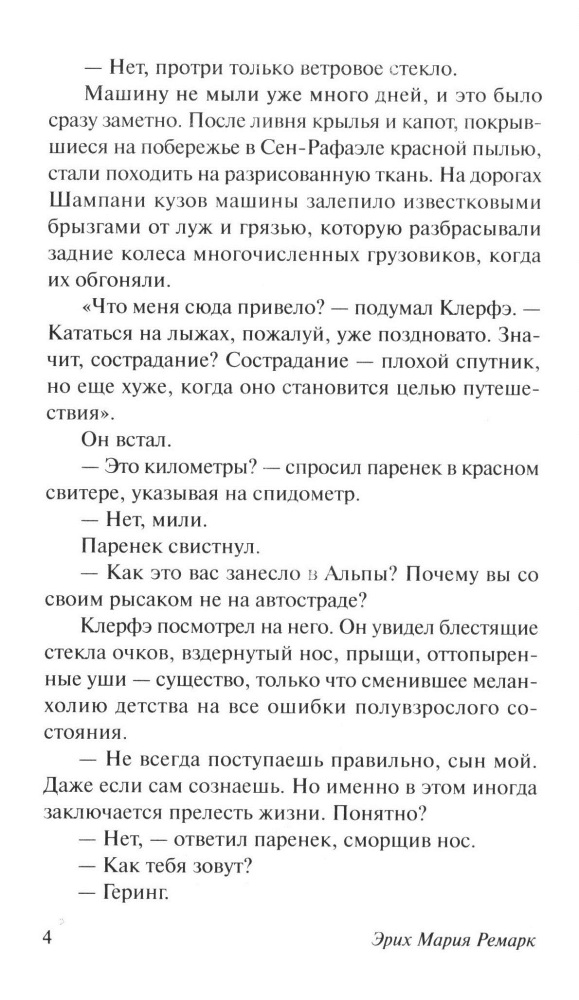 — Нет, протри только ветровое стекло.

Машину не мыли уже много дней, и это было сразу заметно. После ливня крылья и капот, покрывшиеся на побережье в Сен-Рафаэле красной пылью, стали походить на разрисованную ткань. На дорогах Шампани кузов машины залепило известковыми брызгами от луж и грязью, которую разбрасывали задние колеса многочисленных грузовиков, когда их обгоняли.

«Что меня сюда привело? — подумал Клерфэ. — Кататься на лыжах, пожалуй, уже поздновато. Значит, сострадание? Сострадание — плохой спутник, но еще хуже, когда оно становится целью путешествия».

Он встал.

— Это километры? — спросил паренек в красном свитере, указывая на спидометр.

— Нет, мили.

Паренек свистнул.

— Как это вас занесло в Альпы? Почему вы со своим рысаком не на автостраде?

Клерфэ посмотрел на него. Он увидел блестящие стекла очков, вздернутый нос, прыщи, оттопыренные уши — существо, только что сменившее меланхолию детства на все ошибки полувзрослого состояния.

— Не всегда поступаешь правильно, сын мой. Даже если сам сознаешь. Но именно в этом иногда заключается прелесть жизни. Понятно?

— Нет, — ответил паренек, сморщив нос.

— Как тебя зовут?

— Геринг.

4

Эрих Мария Ремарк